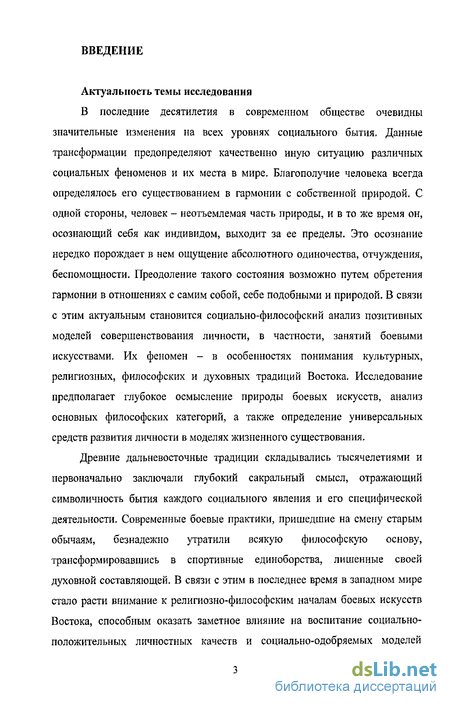 ВВЕДЕНИЕ

Актуальность темы исследования

В последние десятилетия в современном обществе очевидны значительные изменения на всех уровнях социального бытия. Данные трансформации предопределяют качественно иную ситуацию различных социальных феноменов и их места в мире. Благополучие человека всегда определялось его существованием в гармонии с собственной природой. С одной стороны, человек – неотъемлемая часть природы, и в то же время он, осознающий себя как индивидом, выходит за ее пределы. Это осознание нередко порождает в нем ощущение абсолютного одиночества, отчуждения, беспомощности. Преодоление такого состояния возможно путем обретения гармонии в отношениях с самим собой, себе подобными и природой. В связи с этим актуальным становится социально-философский анализ позитивных моделей совершенствования личности, в частности, занятий боевыми искусствами. Их феномен – в особенностях понимания культурных, религиозных, философских и духовных традиций Востока. Исследование предполагает глубокое осмысление природы боевых искусств, анализ основных философских категорий, а также определение универсальных средств развития личности в моделях жизненного существования.

Древние дальневосточные традиции складывались тысячелетиями и первоначально заключали глубокий сакральный смысл, отражающий символичность бытия каждого социального явления и его специфической деятельности. Современные боевые практики, пришедшие на смену старым обычаям, безнадежно утратили всякую философскую основу, трансформировавшись в спортивные единоборства, лишенные своей духовной составляющей. В связи с этим в последнее время в западном мире стало расти внимание к религиозно-философским началам боевых искусств Востока, способным оказать заметное влияние на воспитание социально-положительных личностных качеств и социально-одобряемых моделей

3

dsLib.net
библиотека диссертаций